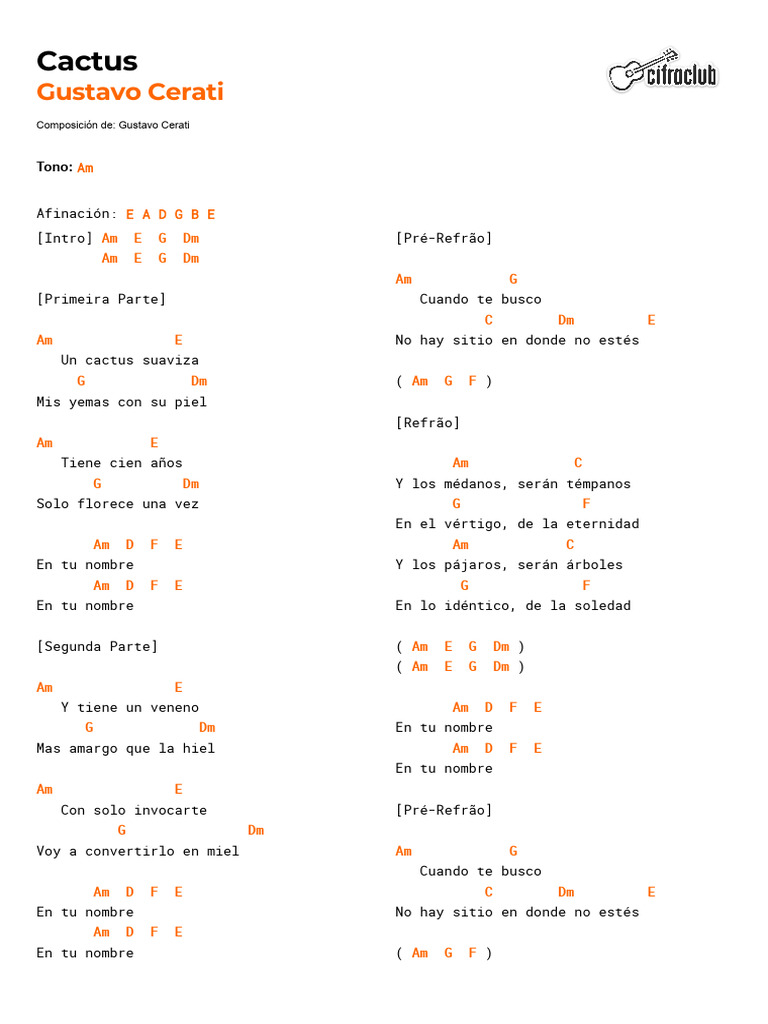 Cactus
Gustavo Cerati

cifraclub

Composición de: Gustavo Cerati

Tono: Am

Afinación: E A D G B E

[Intro] Am E G Dm
Am E G Dm

[Primeira Parte]

Am E
Un cactus suaviza
G Dm
Mis yemas con su piel

Am E
Tiene cien años
G Dm
Solo florece una vez

Am D F E
En tu nombre
Am D F E
En tu nombre

[Segunda Parte]

Am E
Y tiene un veneno
G Dm
Mas amargo que la hiel

Am E
Con solo invocarte
G Dm
Voy a convertirlo en miel

Am D F E
En tu nombre
Am D F E
En tu nombre

[Pré-Refrão]

Am G
Cuando te busco
C Dm E
No hay sitio en donde no estés

( Am G F )

[Refrão]

Am C
Y los médanos, serán témpanos
G F
En el vértigo, de la eternidad
Am C
Y los pájaros, serán árboles
G F
En lo idéntico, de la soledad

( Am E G Dm )
( Am E G Dm )

Am D F E
En tu nombre
Am D F E
En tu nombre

[Pré-Refrão]

Am G
Cuando te busco
C Dm E
No hay sitio en donde no estés

( Am G F )